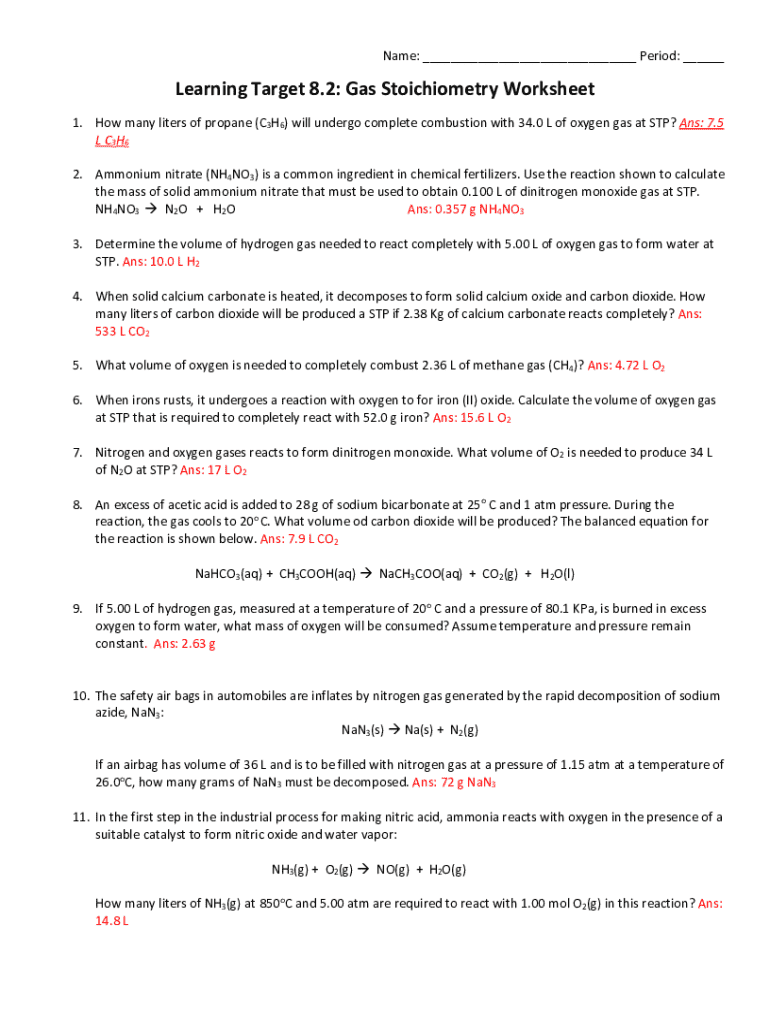 Name: ______________________________ Period: ______

Learning Target 8.2: Gas Stoichiometry Worksheet

1. How many liters of propane ($C_3H_6$) will undergo complete combustion with 34.0 L of oxygen gas at STP? Ans: 7.5 L $C_3H_6$

2. Ammonium nitrate ($NH_4NO_3$) is a common ingredient in chemical fertilizers. Use the reaction shown to calculate the mass of solid ammonium nitrate that must be used to obtain 0.100 L of dinitrogen monoxide gas at STP.
$NH_4NO_3 \rightarrow N_2O + H_2O$ Ans: 0.357 g $NH_4NO_3$

3. Determine the volume of hydrogen gas needed to react completely with 5.00 L of oxygen gas to form water at STP. Ans: 10.0 L $H_2$

4. When solid calcium carbonate is heated, it decomposes to form solid calcium oxide and carbon dioxide. How many liters of carbon dioxide will be produced a STP if 2.38 Kg of calcium carbonate reacts completely? Ans: 533 L $CO_2$

5. What volume of oxygen is needed to completely combust 2.36 L of methane gas ($CH_4$)? Ans: 4.72 L $O_2$

6. When irons rusts, it undergoes a reaction with oxygen to for iron (II) oxide. Calculate the volume of oxygen gas at STP that is required to completely react with 52.0 g iron? Ans: 15.6 L $O_2$

7. Nitrogen and oxygen gases reacts to form dinitrogen monoxide. What volume of $O_2$ is needed to produce 34 L of $N_2O$ at STP? Ans: 17 L $O_2$

8. An excess of acetic acid is added to 28g of sodium bicarbonate at 25° C and 1 atm pressure. During the reaction, the gas cools to 20° C. What volume od carbon dioxide will be produced? The balanced equation for the reaction is shown below. Ans: 7.9 L $CO_2$

$NaHCO_3(aq) + CH_3COOH(aq) \rightarrow NaCH_3COO(aq) + CO_2(g) + H_2O(l)$

9. If 5.00 L of hydrogen gas, measured at a temperature of 20° C and a pressure of 80.1 KPa, is burned in excess oxygen to form water, what mass of oxygen will be consumed? Assume temperature and pressure remain constant. Ans: 2.63 g

10. The safety air bags in automobiles are inflates by nitrogen gas generated by the rapid decomposition of sodium azide, $NaN_3$:

$NaN_3(s) \rightarrow Na(s) + N_2(g)$

If an airbag has volume of 36 L and is to be filled with nitrogen gas at a pressure of 1.15 atm at a temperature of 26.0°C, how many grams of $NaN_3$ must be decomposed. Ans: 72 g $NaN_3$

11. In the first step in the industrial process for making nitric acid, ammonia reacts with oxygen in the presence of a suitable catalyst to form nitric oxide and water vapor:

$NH_3(g) + O_2(g) \rightarrow NO(g) + H_2O(g)$

How many liters of $NH_3(g)$ at 850°C and 5.00 atm are required to react with 1.00 mol $O_2(g)$ in this reaction? Ans: 14.8 L